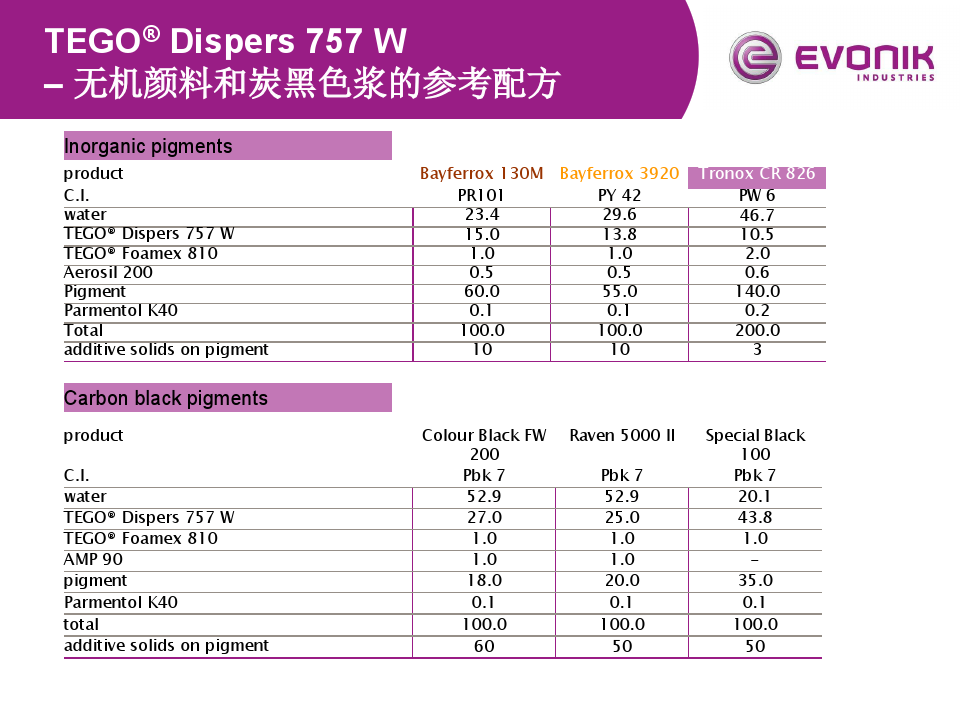 TEGO® Dispers 757 W
– 无机颜料和炭黑色浆的参考配方

EVONIK
INDUSTRIES

Inorganic pigments

| product | Bayferrox 130M | Bayferrox 3920 | Tronox CR 826 |
|---|---|---|---|
| C.I. | PR101 | PY 42 | PW 6 |
| water | 23.4 | 29.6 | 46.7 |
| TEGO® Dispers 757 W | 15.0 | 13.8 | 10.5 |
| TEGO® Foamex 810 | 1.0 | 1.0 | 2.0 |
| Aerosil 200 | 0.5 | 0.5 | 0.6 |
| Pigment | 60.0 | 55.0 | 140.0 |
| Parmentol K40 | 0.1 | 0.1 | 0.2 |
| Total | 100.0 | 100.0 | 200.0 |
| additive solids on pigment | 10 | 10 | 3 |

Carbon black pigments

| product | Colour Black FW 200 | Raven 5000 II | Special Black 100 |
|---|---|---|---|
| C.I. | Pbk 7 | Pbk 7 | Pbk 7 |
| water | 52.9 | 52.9 | 20.1 |
| TEGO® Dispers 757 W | 27.0 | 25.0 | 43.8 |
| TEGO® Foamex 810 | 1.0 | 1.0 | 1.0 |
| AMP 90 | 1.0 | 1.0 | – |
| pigment | 18.0 | 20.0 | 35.0 |
| Parmentol K40 | 0.1 | 0.1 | 0.1 |
| total | 100.0 | 100.0 | 100.0 |
| additive solids on pigment | 60 | 50 | 50 |